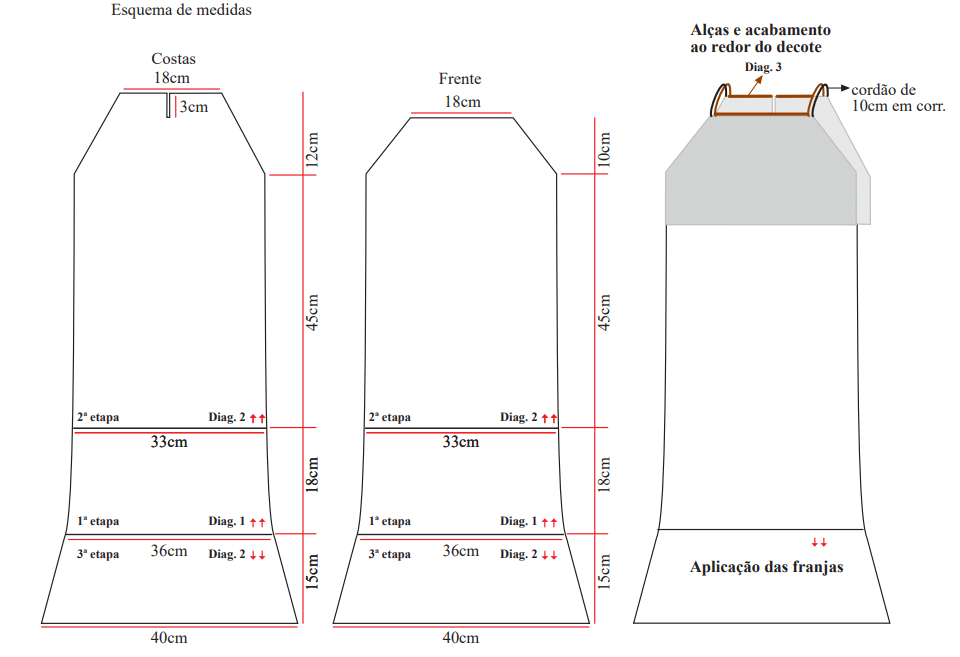 Esquema de medidas

Costas
18cm
3cm
12cm
45cm
2ª etapa
Diag. 2 ↑↑
33cm
18cm
1ª etapa
Diag. 1 ↑↑
3ª etapa
36cm
Diag. 2 ↓↓
15cm
40cm

Frente
18cm
10cm
45cm
2ª etapa
Diag. 2 ↑↑
33cm
18cm
1ª etapa
Diag. 1 ↑↑
3ª etapa
36cm
Diag. 2 ↓↓
15cm
40cm

Alças e acabamento ao redor do decote
Diag. 3
cordão de 10cm em corr.
↓↓
Aplicação das franjas